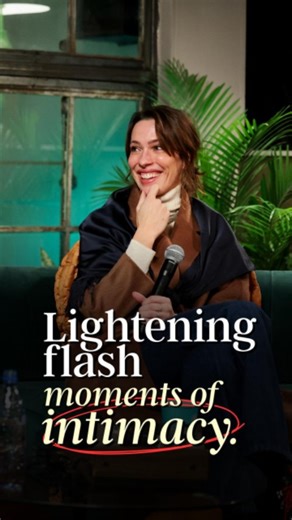 Lightening flash
moments of
intimacy.